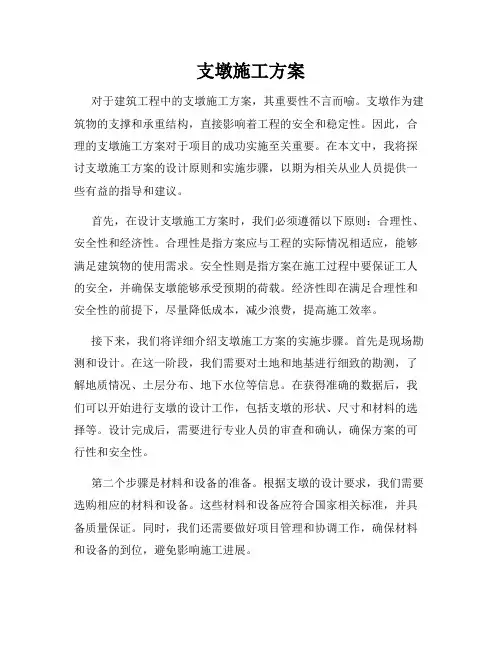 支墩施工方案

对于建筑工程中的支墩施工方案，其重要性不言而喻。支墩作为建筑物的支撑和承重结构，直接影响着工程的安全和稳定性。因此，合理的支墩施工方案对于项目的成功实施至关重要。在本文中，我将探讨支墩施工方案的设计原则和实施步骤，以期为相关从业人员提供一些有益的指导和建议。

首先，在设计支墩施工方案时，我们必须遵循以下原则：合理性、安全性和经济性。合理性是指方案应与工程的实际情况相适应，能够满足建筑物的使用需求。安全性则是指方案在施工过程中要保证工人的安全，并确保支墩能够承受预期的荷载。经济性即在满足合理性和安全性的前提下，尽量降低成本，减少浪费，提高施工效率。

接下来，我们将详细介绍支墩施工方案的实施步骤。首先是现场勘测和设计。在这一阶段，我们需要对土地和地基进行细致的勘测，了解地质情况、土层分布、地下水位等信息。在获得准确的数据后，我们可以开始进行支墩的设计工作，包括支墩的形状、尺寸和材料的选择等。设计完成后，需要进行专业人员的审查和确认，确保方案的可行性和安全性。

第二个步骤是材料和设备的准备。根据支墩的设计要求，我们需要选购相应的材料和设备。这些材料和设备应符合国家相关标准，并具备质量保证。同时，我们还需要做好项目管理和协调工作，确保材料和设备的到位，避免影响施工进展。